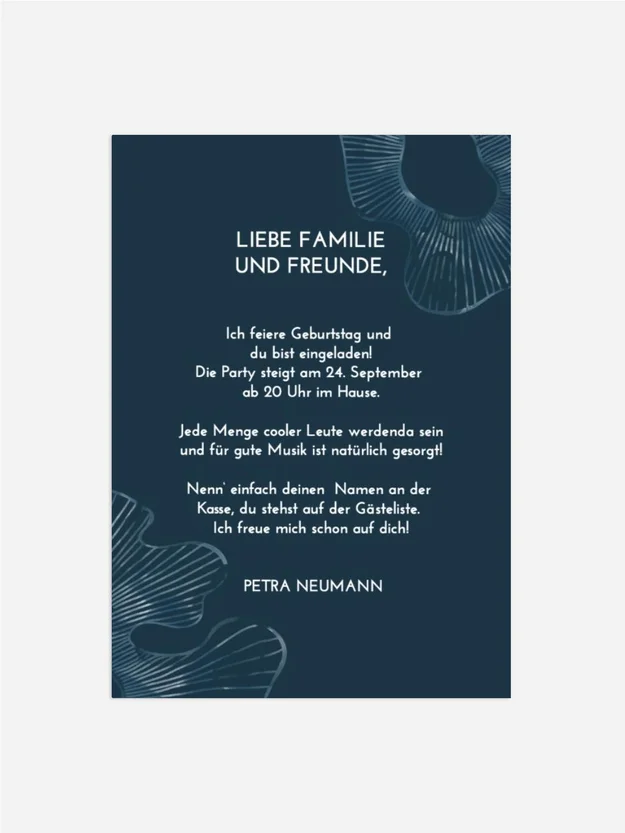 LIEBE FAMILIE
UND FREUNDE,

Ich feiere Geburtstag und du bist eingeladen! Die Party steigt am 24. September ab 20 Uhr im Hause.

Jede Menge cooler Leute werdenda sein und für gute Musik ist natürlich gesorgt!

Nenn' einfach deinen Namen an der Kasse, du stehst auf der Gästeliste. Ich freue mich schon auf dich!

PETRA NEUMANN